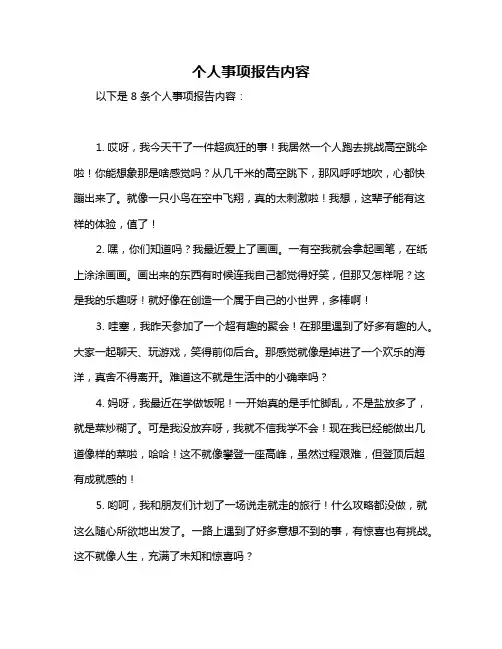 个人事项报告内容

以下是 8 条个人事项报告内容：

1. 哎呀，我今天干了一件超疯狂的事！我居然一个人跑去挑战高空跳伞啦！你能想象那是啥感觉吗？从几千米的高空跳下，那风呼呼地吹，心都快蹦出来了。就像一只小鸟在空中飞翔，真的太刺激啦！我想，这辈子能有这样的体验，值了！

2. 嘿，你们知道吗？我最近爱上了画画。一有空我就会拿起画笔，在纸上涂涂画画。画出来的东西有时候连我自己都觉得好笑，但那又怎样呢？这是我的乐趣呀！就好像在创造一个属于自己的小世界，多棒啊！

3. 哇塞，我昨天参加了一个超有趣的聚会！在那里遇到了好多有趣的人。大家一起聊天、玩游戏，笑得前仰后合。那感觉就像是掉进了一个欢乐的海洋，真舍不得离开。难道这不就是生活中的小确幸吗？

4. 妈呀，我最近在学做饭呢！一开始真的是手忙脚乱，不是盐放多了，就是菜炒糊了。可是我没放弃呀，我就不信我学不会！现在我已经能做出几道像样的菜啦，哈哈！这不就像攀登一座高峰，虽然过程艰难，但登顶后超有成就感的！

5. 哟呵，我和朋友们计划了一场说走就走的旅行！什么攻略都没做，就这么随心所欲地出发了。一路上遇到了好多意想不到的事，有惊喜也有挑战。这不就像人生，充满了未知和惊喜吗？